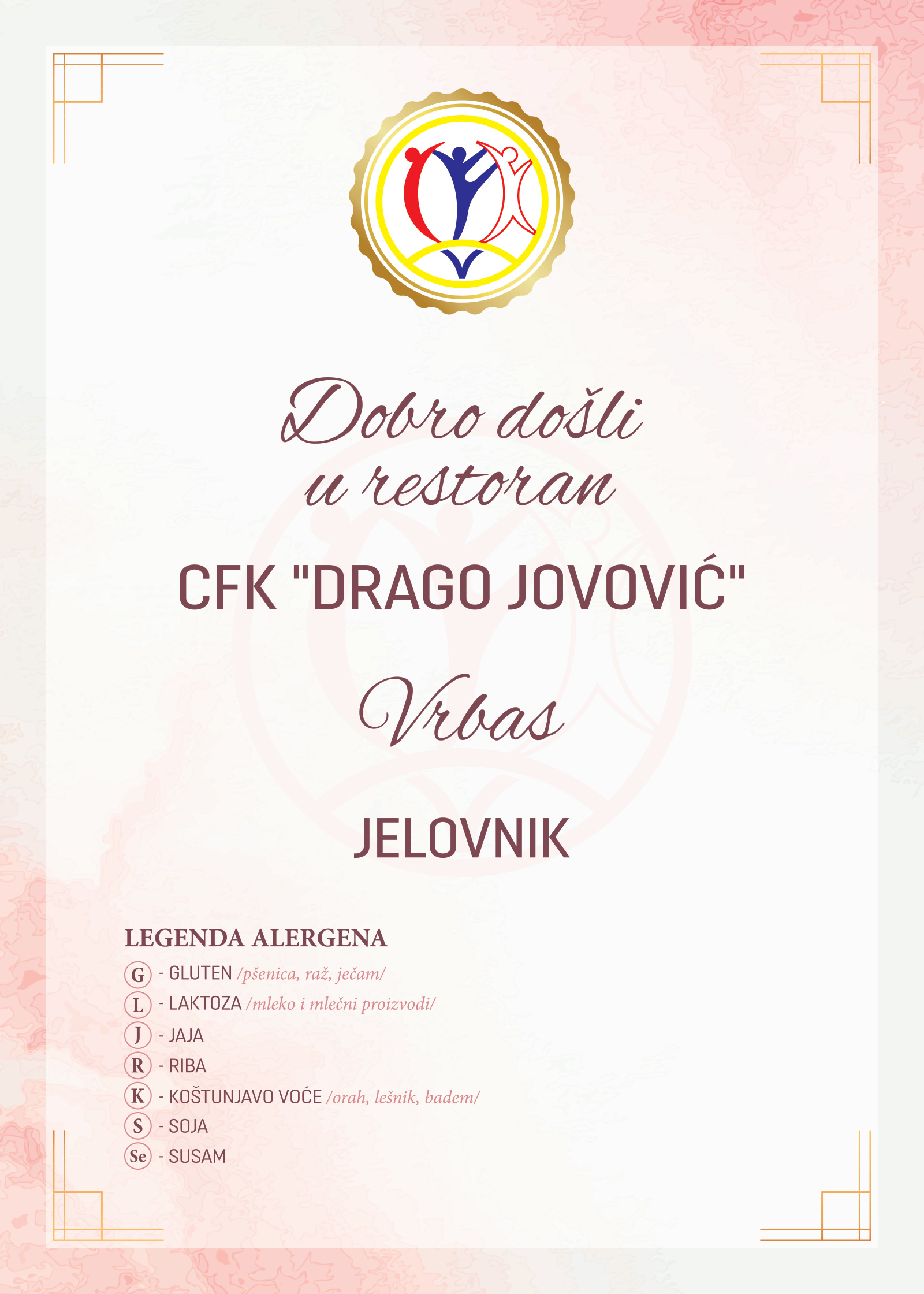 Dobro došli
u restoran

CFK "DRAGO JOVOVIĆ"

Vrbas

JELOVNIK

LEGENDA ALERGENA

G - GLUTEN /pšenica, raž, ječam/
L - LAKTOZA /mleko i mlečni proizvodi/
J - JAJA
R - RIBA
K - KOŠTUNJAVO VOĆE /orah, lešnik, badem/
S - SOJA
Se - SUSAM